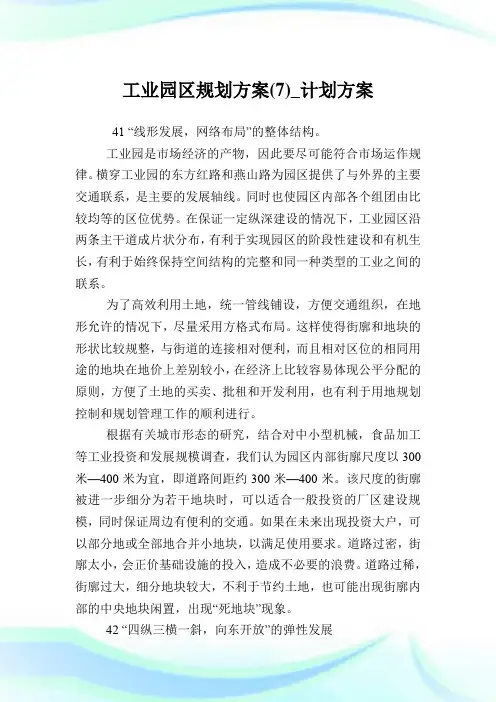 工业园区规划方案(7)_计划方案

41 “线形发展，网络布局”的整体结构。

工业园是市场经济的产物，因此要尽可能符合市场运作规律。横穿工业园的东方红路和燕山路为园区提供了与外界的主要交通联系，是主要的发展轴线。同时也使园区内部各个组团由比较均等的区位优势。在保证一定纵深建设的情况下，工业园区沿两条主干道成片状分布，有利于实现园区的阶段性建设和有机生长，有利于始终保持空间结构的完整和同一种类型的工业之间的联系。

为了高效利用土地，统一管线铺设，方便交通组织，在地形允许的情况下，尽量采用方格式布局。这样使得街廓和地块的形状比较规整，与街道的连接相对便利，而且相对区位的相同用途的地块在地价上差别较小，在经济上比较容易体现公平分配的原则，方便了土地的买卖、批租和开发利用，也有利于用地规划控制和规划管理工作的顺利进行。

根据有关城市形态的研究，结合对中小型机械，食品加工等工业投资和发展规模调查，我们认为园区内部街廓尺度以 300 米—400 米为宜，即道路间距约 300 米—400 米。该尺度的街廓被进一步细分为若干地块时，可以适合一般投资的厂区建设规模，同时保证周边有便利的交通。如果在未来出现投资大户，可以部分地或全部地合并小地块，以满足使用要求。道路过密，街廓太小，会正价基础设施的投入，造成不必要的浪费。道路过稀，街廓过大，细分地块较大，不利于节约土地，也可能出现街廓内部的中央地块闲置，出现“死地块”现象。

42 “四纵三横一斜，向东开放”的弹性发展